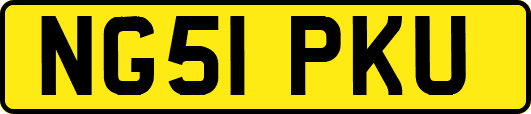 NG51 PKU